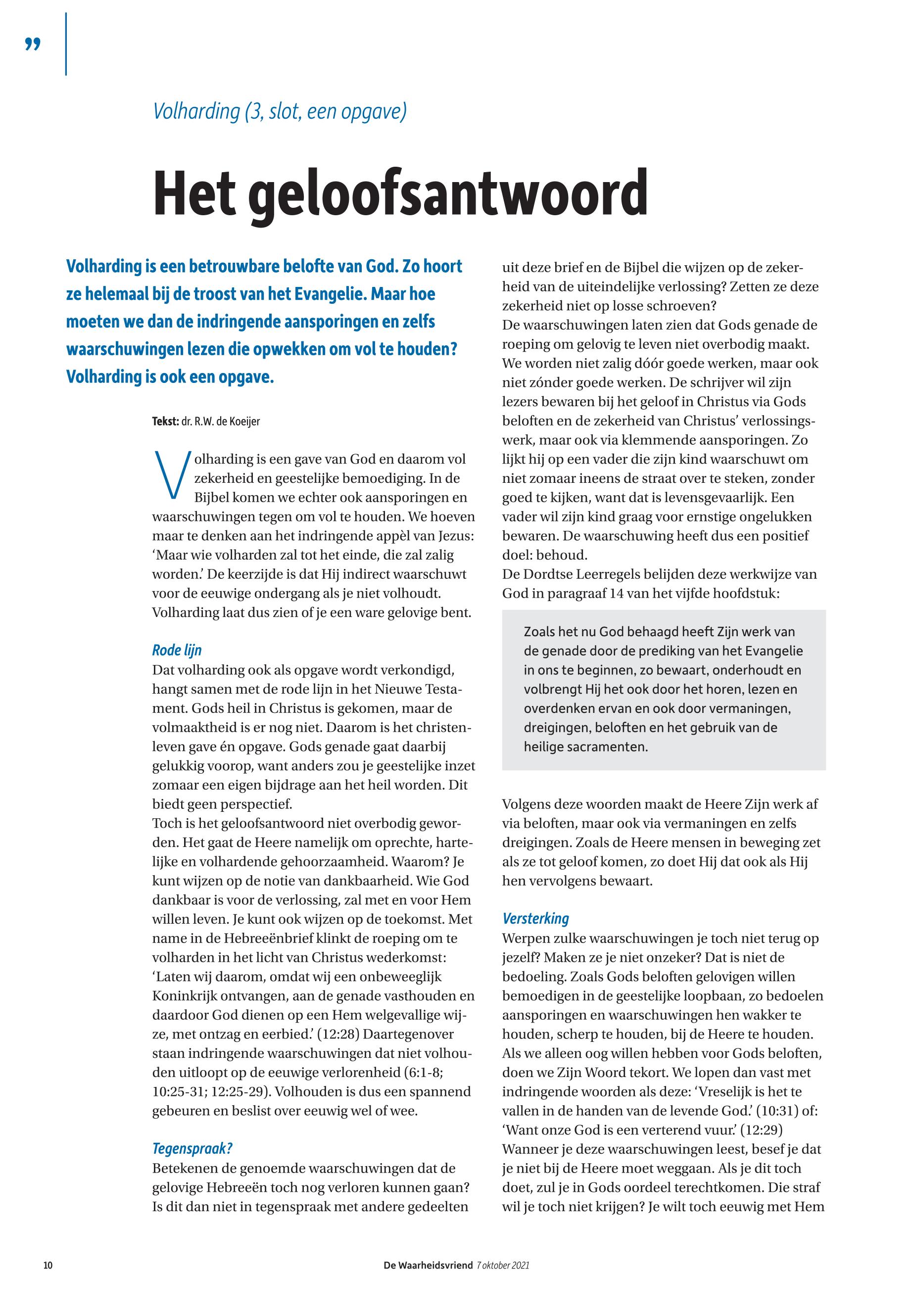 ”

Volharding (3, slot, een opgave)

Het geloofsantwoord

Volharding is een betrouwbare belofte van God. Zo hoort ze helemaal bij de troost van het Evangelie. Maar hoe moeten we dan de indringende aansporingen en zelfs waarschuwingen lezen die opwekken om vol te houden? Volharding is ook een opgave.

Tekst: dr. R.W. de Koeijer

Volharding is een gave van God en daarom vol zekerheid en geestelijke bemoediging. In de Bijbel komen we echter ook aansporingen en waarschuwingen tegen om vol te houden. We hoeven maar te denken aan het indringende appèl van Jezus: ‘Maar wie volharden zal tot het einde, die zal zalig worden.’ De keerzijde is dat Hij indirect waarschuwt voor de eeuwige ondergang als je niet volhoudt. Volharding laat dus zien of je een ware gelovige bent.

Rode lijn
Dat volharding ook als opgave wordt verkondigd, hangt samen met de rode lijn in het Nieuwe Testament. Gods heil in Christus is gekomen, maar de volmaaktheid is er nog niet. Daarom is het christenleven gave én opgave. Gods genade gaat daarbij gelukkig voorop, want anders zou je geestelijke inzet zomaar een eigen bijdrage aan het heil worden. Dit biedt geen perspectief.
Toch is het geloofsantwoord niet overbodig geworden. Het gaat de Heere namelijk om oprechte, hartelijke en volhardende gehoorzaamheid. Waarom? Je kunt wijzen op de notie van dankbaarheid. Wie God dankbaar is voor de verlossing, zal met en voor Hem willen leven. Je kunt ook wijzen op de toekomst. Met name in de Hebreeënbrief klinkt de roeping om te volharden in het licht van Christus wederkomst: ‘Laten wij daarom, omdat wij een onbeweeglijk Koninkrijk ontvangen, aan de genade vasthouden en daardoor God dienen op een Hem welgevallige wijze, met ontzag en eerbied.’ (12:28) Daartegenover staan indringende waarschuwingen dat niet volhouden uitloopt op de eeuwige verlorenheid (6:1-8; 10:25-31; 12:25-29). Volhouden is dus een spannend gebeuren en beslist over eeuwig wel of wee.

Tegenspraak?
Betekenen de genoemde waarschuwingen dat de gelovige Hebreeën toch nog verloren kunnen gaan? Is dit dan niet in tegenspraak met andere gedeelten uit deze brief en de Bijbel die wijzen op de zekerheid van de uiteindelijke verlossing? Zetten ze deze zekerheid niet op losse schroeven?
De waarschuwingen laten zien dat Gods genade de roeping om gelovig te leven niet overbodig maakt. We worden niet zalig dóór goede werken, maar ook niet zónder goede werken. De schrijver wil zijn lezers bewaren bij het geloof in Christus via Gods beloften en de zekerheid van Christus’ verlossingswerk, maar ook via klemmende aansporingen. Zo lijkt hij op een vader die zijn kind waarschuwt om niet zomaar ineens de straat over te steken, zonder goed te kijken, want dat is levensgevaarlijk. Een vader wil zijn kind graag voor ernstige ongelukken bewaren. De waarschuwing heeft dus een positief doel: behoud.
De Dordtse Leerregels belijden deze werkwijze van God in paragraaf 14 van het vijfde hoofdstuk:

Zoals het nu God behaagd heeft Zijn werk van de genade door de prediking van het Evangelie in ons te beginnen, zo bewaart, onderhoudt en volbrengt Hij het ook door het horen, lezen en overdenken ervan en ook door vermaningen, dreigingen, beloften en het gebruik van de heilige sacramenten.

Volgens deze woorden maakt de Heere Zijn werk af via beloften, maar ook via vermaningen en zelfs dreigingen. Zoals de Heere mensen in beweging zet als ze tot geloof komen, zo doet Hij dat ook als Hij hen vervolgens bewaart.

Versterking
Werpen zulke waarschuwingen je toch niet terug op jezelf? Maken ze je niet onzeker? Dat is niet de bedoeling. Zoals Gods beloften gelovigen willen bemoedigen in de geestelijke loopbaan, zo bedoelen aansporingen en waarschuwingen hen wakker te houden, scherp te houden, bij de Heere te houden. Als we alleen oog willen hebben voor Gods beloften, doen we Zijn Woord tekort. We lopen dan vast met indringende woorden als deze: ‘Vreselijk is het te vallen in de handen van de levende God.’ (10:31) of: ‘Want onze God is een verterend vuur.’ (12:29) Wanneer je deze waarschuwingen leest, besef je dat je niet bij de Heere moet weggaan. Als je dit toch doet, zul je in Gods oordeel terechtkomen. Die straf wil je toch niet krijgen? Je wilt toch eeuwig met Hem

10 De Waarheidsvriend 7 oktober 2021